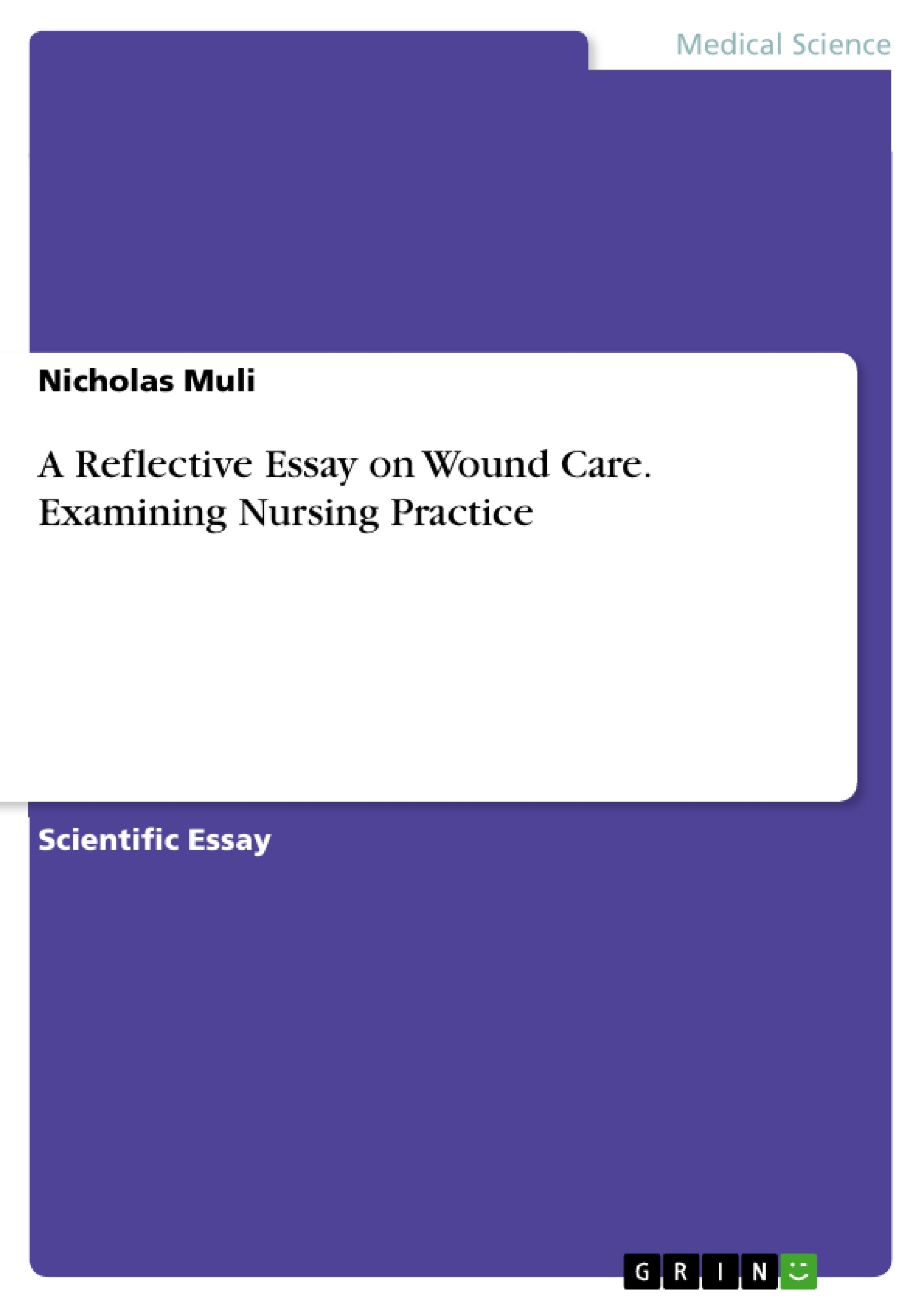 Medical Science

Nicholas Muli

A Reflective Essay on Wound Care. Examining Nursing Practice

Scientific Essay

GRIN